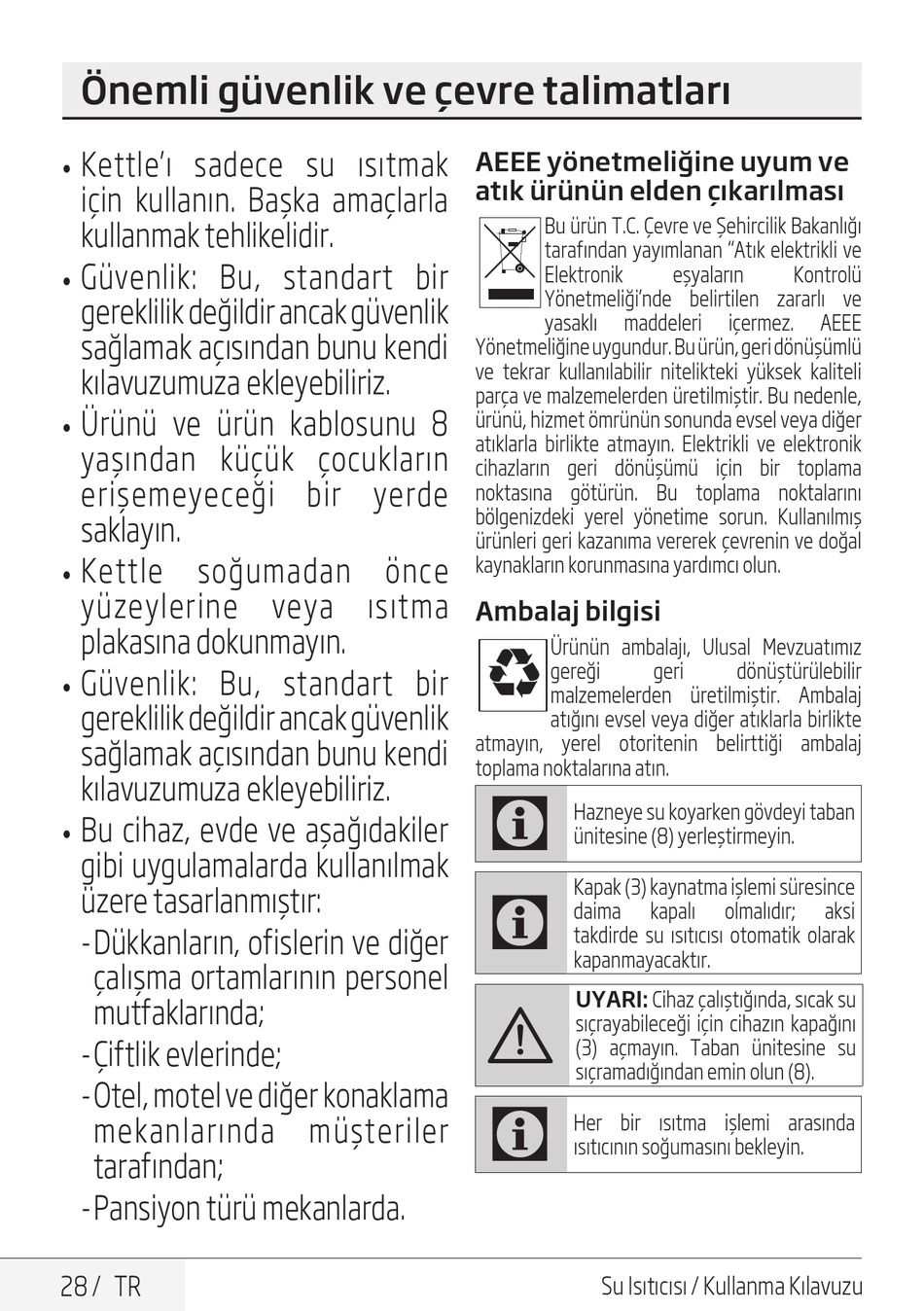 Önemli güvenlik ve çevre talimatları

• Kettle'ı sadece su ısıtmak için kullanın. Başka amaçlarla kullanmak tehlikelidir.

• Güvenlik: Bu, standart bir gereklilik değildir ancak güvenlik sağlamak açısından bunu kendi kılavuzumuza ekleyebiliriz.

• Ürünü ve ürün kablosunu 8 yaşından küçük çocukların erişemeyeceği bir yerde saklayın.

• Kettle soğumadan önce yüzeylerine veya ısıtma plakasına dokunmayın.

• Güvenlik: Bu, standart bir gereklilik değildir ancak güvenlik sağlamak açısından bunu kendi kılavuzumuza ekleyebiliriz.

• Bu cihaz, evde ve aşağıdakiler gibi uygulamalarda kullanılmak üzere tasarlanmıştır:

- Dükkanların, ofislerin ve diğer çalışma ortamlarının personel mutfaklarında;

- Çiftlik evlerinde;

- Otel, motel ve diğer konaklama mekanlarında müşteriler tarafından;

- Pansiyon türü mekanlarda.

AEEE yönetmeliğine uyum ve atık ürünün elden çıkarılması

Bu ürün T.C. Çevre ve Şehircilik Bakanlığı tarafından yayımlanan "Atık elektrikli ve Elektronik eşyaların Kontrolü Yönetmeliği'nde belirtilen zararlı ve yasaklı maddeleri içermez. AEEE Yönetmeliğine uygundur. Bu ürün, geri dönüşümlü ve tekrar kullanılabilir nitelikteki yüksek kaliteli parça ve malzemelerden üretilmiştir. Bu nedenle, ürünü, hizmet ömrünün sonunda evsel veya diğer atıklarla birlikte atmayın. Elektrikli ve elektronik cihazların geri dönüşümü için bir toplama noktasına götürün. Bu toplama noktalarını bölgenizdeki yerel yönetime sorun. Kullanılmış ürünleri geri kazanıma vererek çevrenin ve doğal kaynakların korunmasına yardımcı olun.

Ambalaj bilgisi

Ürünün ambalajı, Ulusal Mevzuatımız gereği geri dönüştürülebilir malzemelerden üretilmiştir. Ambalaj atığını evsel veya diğer atıklarla birlikte atmayın, yerel otoritenin belirttiği ambalaj toplama noktalarına atın.

Hazneye su koyarken gövdeyi taban ünitesine (8) yerleştirmeyin.

Kapak (3) kaynatma işlemi süresince daima kapalı olmalıdır; aksi takdirde su ısıtıcısı otomatik olarak kapanmayacaktır.

UYARI: Cihaz çalıştığında, sıcak su sıçrayabileceği için cihazın kapağını (3) açmayın. Taban ünitesine su sıçramadığından emin olun (8).

Her bir ısıtma işlemi arasında ısıtıcının soğumasını bekleyin.

28 / TR

Su Isıtıcısı / Kullanma Kılavuzu